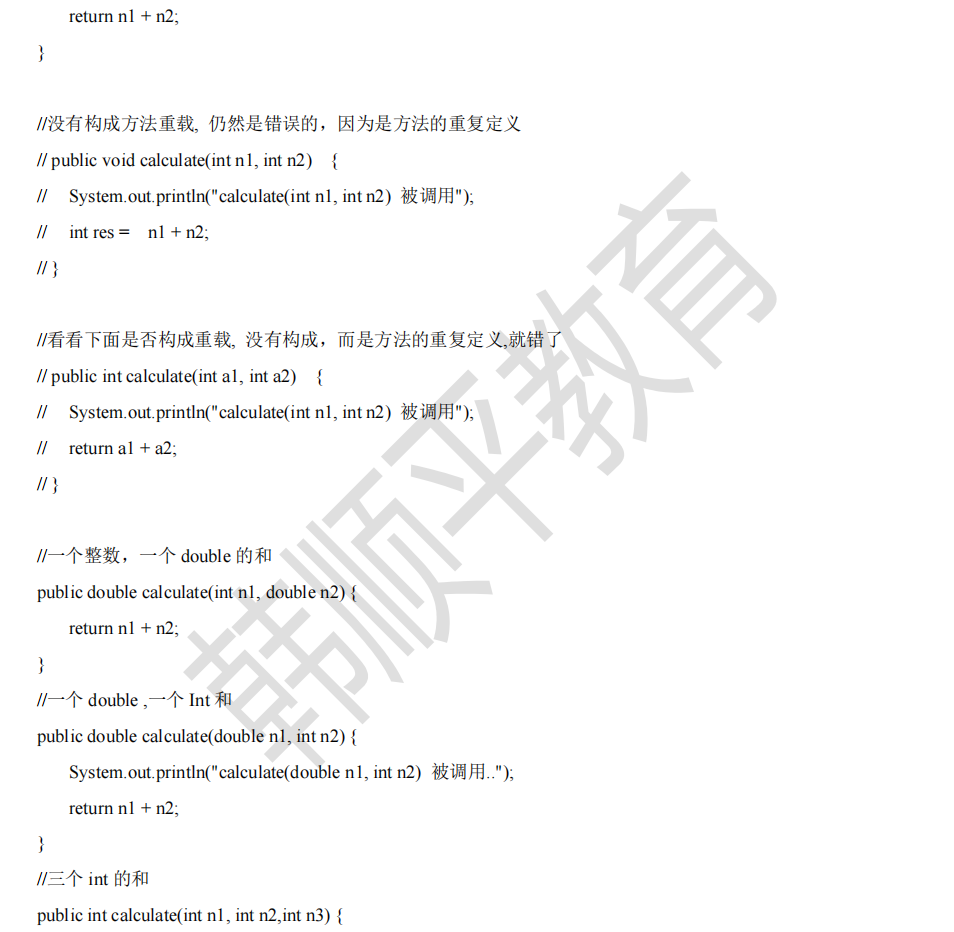 return n1 + n2;

}

//没有构成方法重载, 仍然是错误的，因为是方法的重复定义

// public void calculate(int n1, int n2) {

// System.out.println("calculate(int n1, int n2) 被调用");

// int res = n1 + n2;

// }

//看看下面是否构成重载, 没有构成，而是方法的重复定义,就错了

// public int calculate(int a1, int a2) {

// System.out.println("calculate(int n1, int n2) 被调用");

// return a1 + a2;

// }

//一个整数，一个 double 的和

public double calculate(int n1, double n2) {

return n1 + n2;

}

//一个 double ,一个 Int 和

public double calculate(double n1, int n2) {

System.out.println("calculate(double n1, int n2) 被调用..");

return n1 + n2;

}

//三个 int 的和

public int calculate(int n1, int n2,int n3) {

韩顺平教育